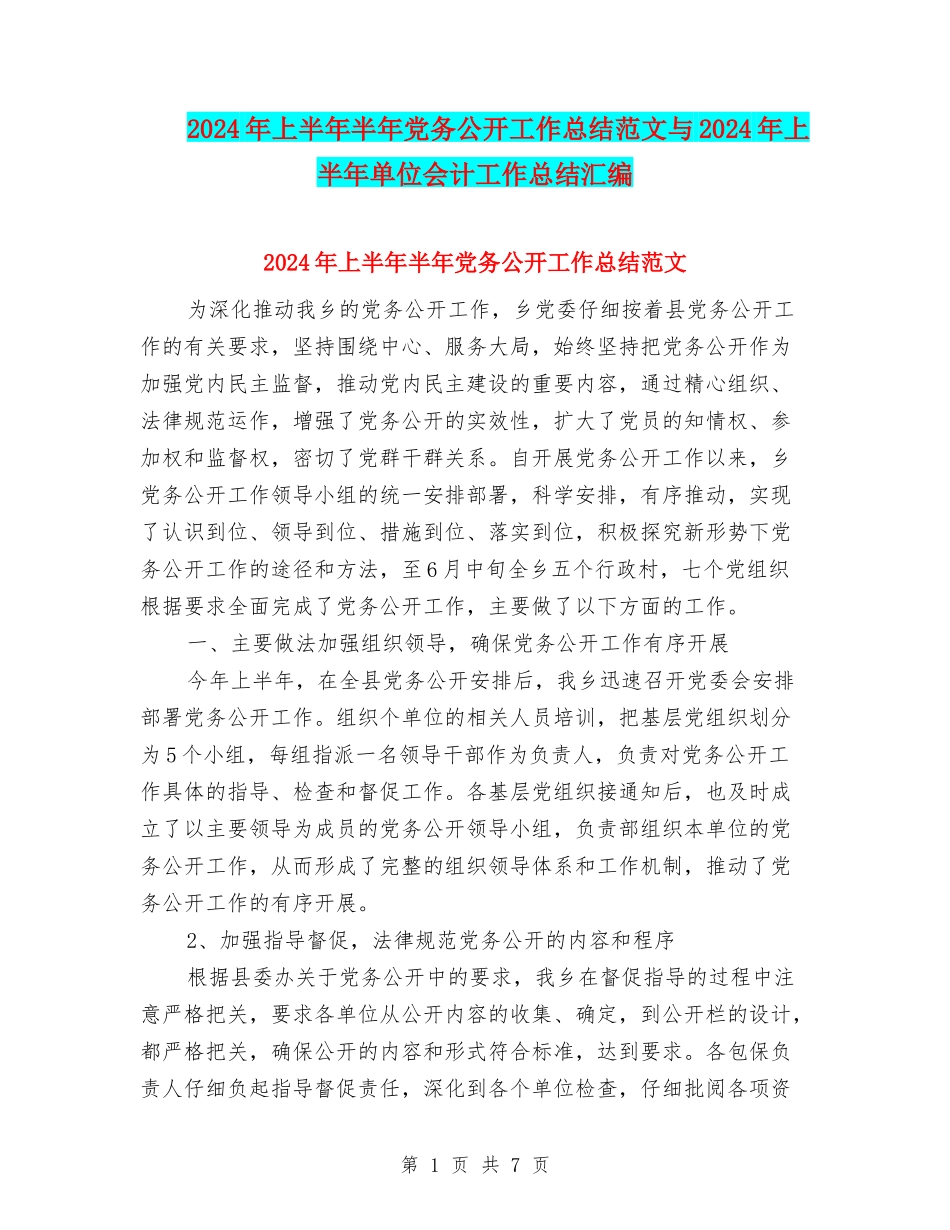 2024年上半年半年党务公开工作总结范文与2024年上半年单位会计工作总结汇编

2024年上半年半年党务公开工作总结范文

为深化推动我乡的党务公开工作，乡党委仔细按着县党务公开工作的有关要求，坚持围绕中心、服务大局，始终坚持把党务公开作为加强党内民主监督，推动党内民主建设的重要内容，通过精心组织、法律规范运作，增强了党务公开的实效性，扩大了党员的知情权、参加权和监督权，密切了党群干群关系。自开展党务公开工作以来，乡党务公开工作领导小组的统一安排部署，科学安排，有序推动，实现了认识到位、领导到位、措施到位、落实到位，积极探究新形势下党务公开工作的途径和方法，至6月中旬全乡五个行政村，七个党组织根据要求全面完成了党务公开工作，主要做了以下方面的工作。

一、主要做法加强组织领导，确保党务公开工作有序开展

今年上半年，在全县党务公开安排后，我乡迅速召开党委会安排部署党务公开工作。组织个单位的相关人员培训，把基层党组织划分为5个小组，每组指派一名领导干部作为负责人，负责对党务公开工作具体的指导、检查和督促工作。各基层党组织接通知后，也及时成立了以主要领导为成员的党务公开领导小组，负责部组织本单位的党务公开工作，从而形成了完整的组织领导体系和工作机制，推动了党务公开工作的有序开展。

2、加强指导督促，法律规范党务公开的内容和程序

根据县委办关于党务公开中的要求，我乡在督促指导的过程中注意严格把关，要求各单位从公开内容的收集、确定，到公开栏的设计，都严格把关，确保公开的内容和形式符合标准，达到要求。各包保负责人仔细负起指导督促责任，深化到各个单位检查，仔细批阅各项资

第 1 页 共 7 页